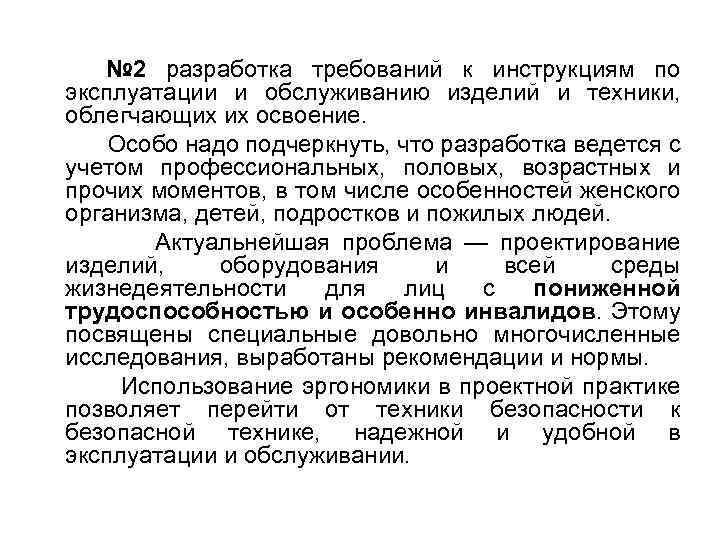 №2 разработка требований к инструкциям по эксплуатации и обслуживанию изделий и техники, облегчающих их освоение.

Особо надо подчеркнуть, что разработка ведется с учетом профессиональных, половых, возрастных и прочих моментов, в том числе особенностей женского организма, детей, подростков и пожилых людей.

Актуальнейшая проблема — проектирование изделий, оборудования и всей среды жизнедеятельности для лиц с пониженной трудоспособностью и особенно инвалидов. Этому посвящены специальные довольно многочисленные исследования, выработаны рекомендации и нормы.

Использование эргономики в проектной практике позволяет перейти от техники безопасности к безопасной технике, надежной и удобной в эксплуатации и обслуживании.